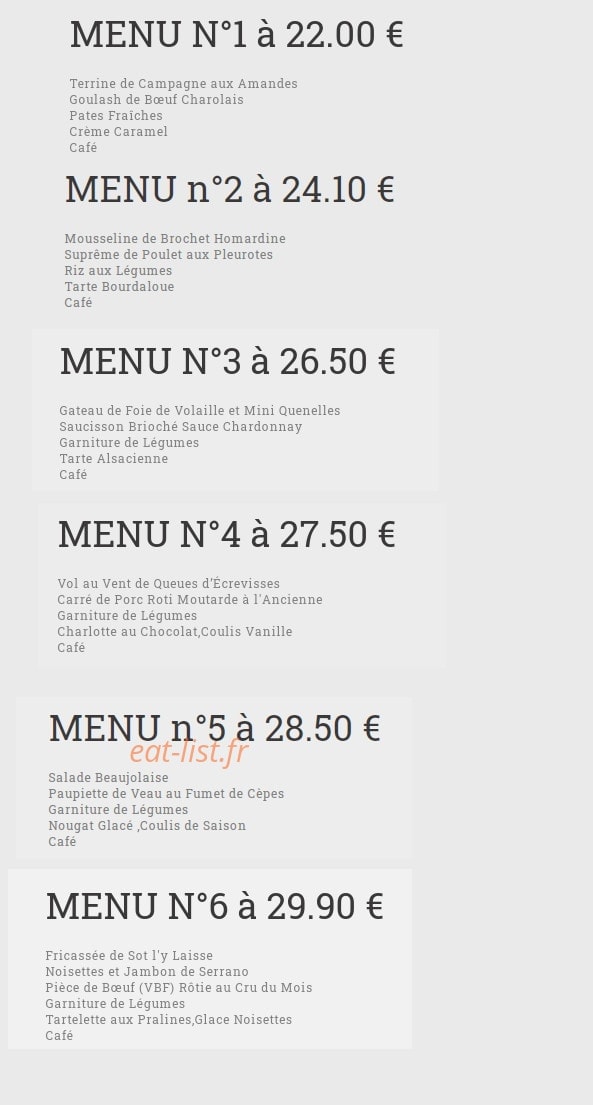 MENU N°1 à 22.00 €

Terrine de Campagne aux Amandes
Goulash de Bœuf Charolais
Pates Fraîches
Crème Caramel
Café

MENU n°2 à 24.10 €

Mousseline de Brochet Homardine
Suprême de Poulet aux Pleurotes
Riz aux Légumes
Tarte Bourdaloue
Café

MENU N°3 à 26.50 €

Gateau de Foie de Volaille et Mini Quenelles
Saucisson Brioché Sauce Chardonnay
Garniture de Légumes
Tarte Alsacienne
Café

MENU N°4 à 27.50 €

Vol au Vent de Queues d'Écrevisses
Carré de Porc Roti Moutarde à l'Ancienne
Garniture de Légumes
Charlotte au Chocolat,Coulis Vanille
Café

MENU n°5 à 28.50 €
eat-list.fr

Salade Beaujolaise
Paupiette de Veau au Fumet de Cèpes
Garniture de Légumes
Nougat Glacé ,Coulis de Saison
Café

MENU N°6 à 29.90 €

Fricassée de Sot l'y Laisse
Noisettes et Jambon de Serrano
Pièce de Bœuf (VBF) Rôtie au Cru du Mois
Garniture de Légumes
Tartelette aux Pralines,Glace Noisettes
Café